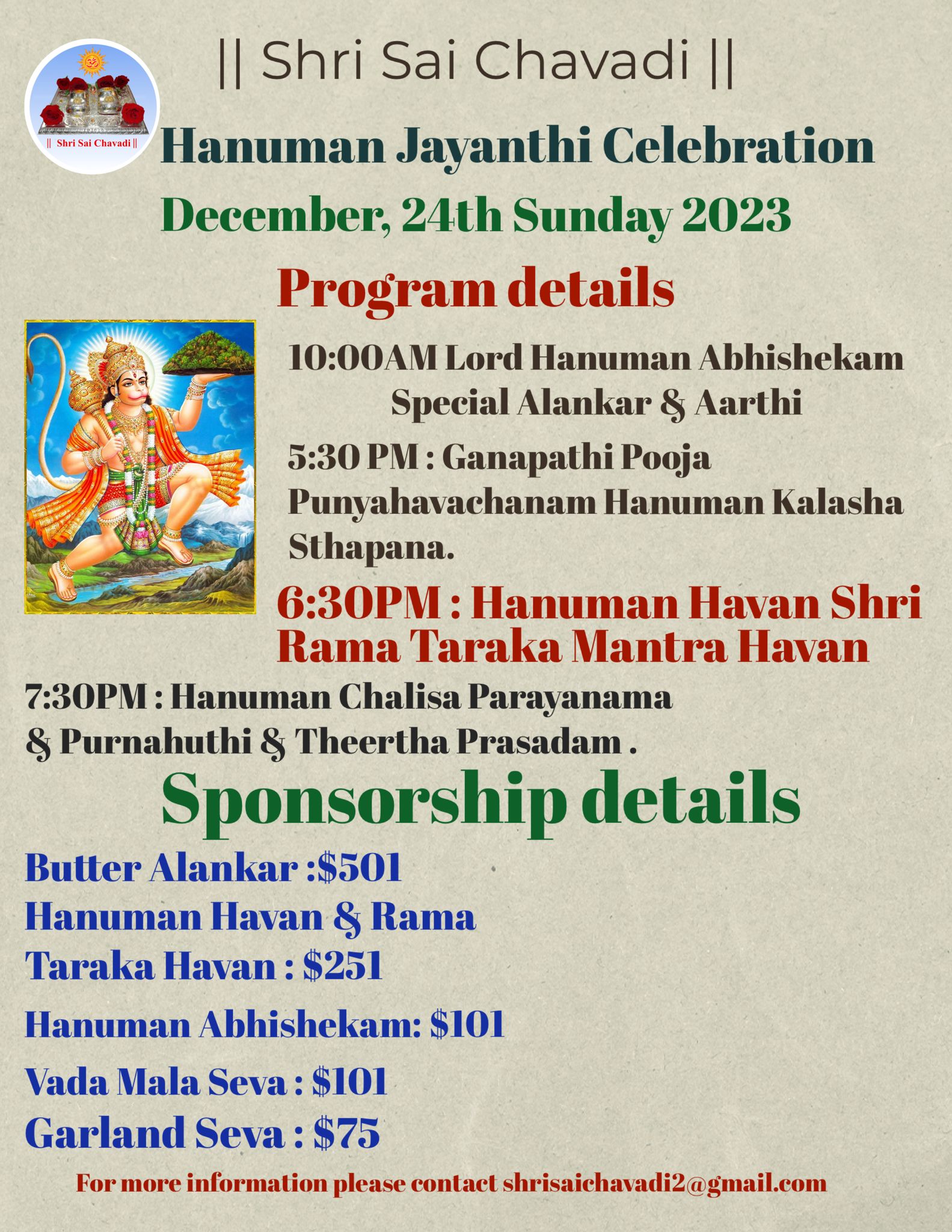 || Shri Sai Chavadi ||

|| Shri Sai Chavadi ||

Hanuman Jayanthi Celebration

December, 24th Sunday 2023

Program details

10:00AM Lord Hanuman Abhishekam Special Alankar & Aarthi

5:30 PM : Ganapathi Pooja Punyahavachanam Hanuman Kalasha Sthapana.

6:30PM : Hanuman Havan Shri Rama Taraka Mantra Havan

7:30PM : Hanuman Chalisa Parayanama & Purnahuthi & Theertha Prasadam .

Sponsorship details

Butter Alankar :$501
Hanuman Havan & Rama Taraka Havan : $251
Hanuman Abhishekam: $101
Vada Mala Seva : $101
Garland Seva : $75

For more information please contact shrisaichavadi2@gmail.com